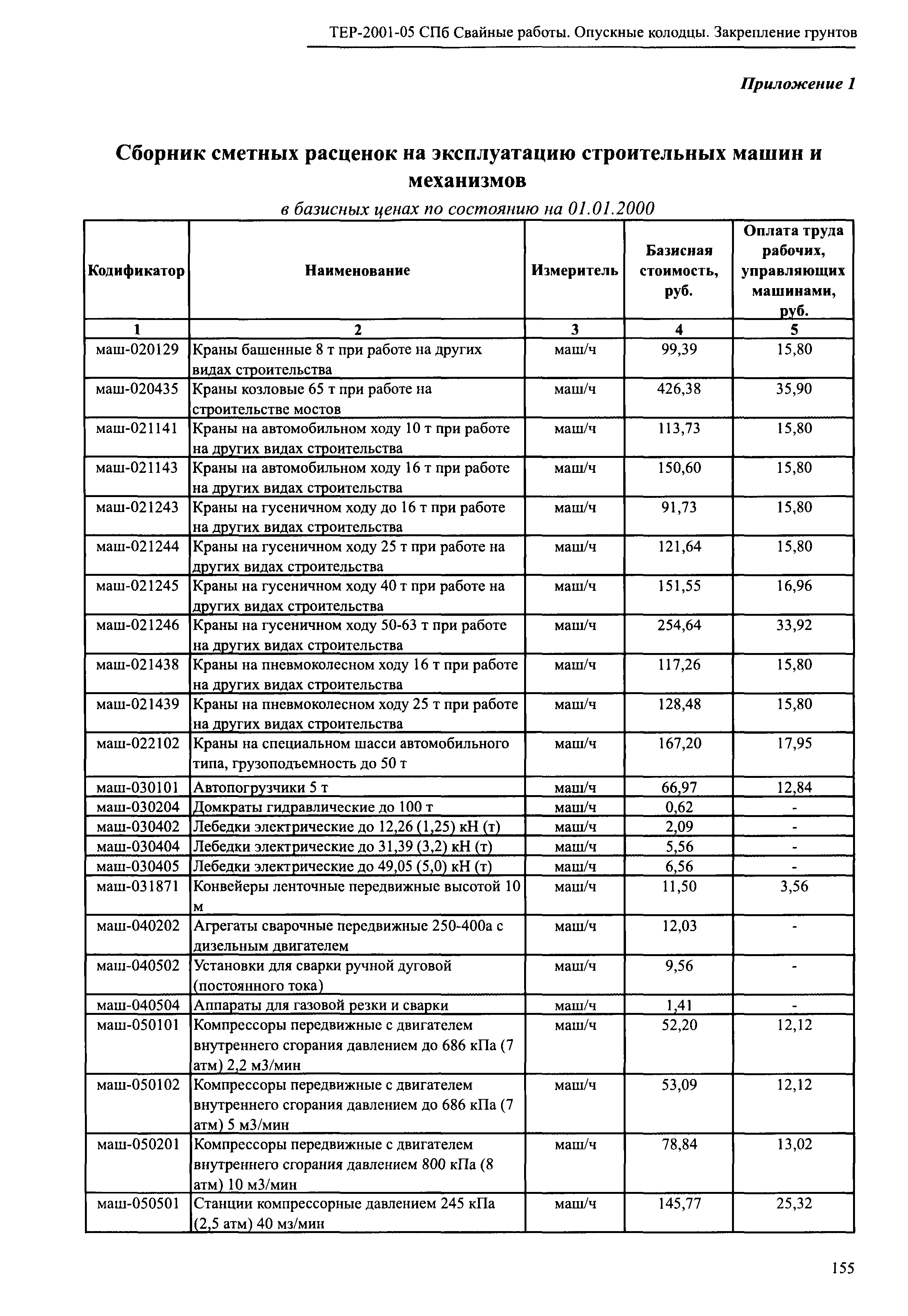 ТЕР-2001-05 СПб Свайные работы. Опускные колодцы. Закрепление грунтов

Приложение 1

Сборник сметных расценок на эксплуатацию строительных машин и механизмов

в базисных ценах по состоянию на 01.01.2000

| Кодификатор | Наименование | Измеритель | Базисная стоимость, руб. | Оплата труда рабочих, управляющих машинами, руб. |
|---|---|---|---|---|
| 1 | 2 | 3 | 4 | 5 |
| маш-020129 | Краны башенные 8 т при работе на других видах строительства | маш/ч | 99,39 | 15,80 |
| маш-020435 | Краны козловые 65 т при работе на строительстве мостов | маш/ч | 426,38 | 35,90 |
| маш-021141 | Краны на автомобильном ходу 10 т при работе на других видах строительства | маш/ч | 113,73 | 15,80 |
| маш-021143 | Краны на автомобильном ходу 16 т при работе на других видах строительства | маш/ч | 150,60 | 15,80 |
| маш-021243 | Краны на гусеничном ходу до 16 т при работе на других видах строительства | маш/ч | 91,73 | 15,80 |
| маш-021244 | Краны на гусеничном ходу 25 т при работе на других видах строительства | маш/ч | 121,64 | 15,80 |
| маш-021245 | Краны на гусеничном ходу 40 т при работе на других видах строительства | маш/ч | 151,55 | 16,96 |
| маш-021246 | Краны на гусеничном ходу 50-63 т при работе на других видах строительства | маш/ч | 254,64 | 33,92 |
| маш-021438 | Краны на пневмоколесном ходу 16 т при работе на других видах строительства | маш/ч | 117,26 | 15,80 |
| маш-021439 | Краны на пневмоколесном ходу 25 т при работе на других видах строительства | маш/ч | 128,48 | 15,80 |
| маш-022102 | Краны на специальном шасси автомобильного типа, грузоподъемность до 50 т | маш/ч | 167,20 | 17,95 |
| маш-030101 | Автопогрузчики 5 т | маш/ч | 66,97 | 12,84 |
| маш-030204 | Домкраты гидравлические до 100 т | маш/ч | 0,62 | - |
| маш-030402 | Лебедки электрические до 12,26 (1,25) кН (т) | маш/ч | 2,09 | - |
| маш-030404 | Лебедки электрические до 31,39 (3,2) кН (т) | маш/ч | 5,56 | - |
| маш-030405 | Лебедки электрические до 49,05 (5,0) кН (т) | маш/ч | 6,56 | - |
| маш-031871 | Конвейеры ленточные передвижные высотой 10 м | маш/ч | 11,50 | 3,56 |
| маш-040202 | Агрегаты сварочные передвижные 250-400а с дизельным двигателем | маш/ч | 12,03 | - |
| маш-040502 | Установки для сварки ручной дуговой (постоянного тока) | маш/ч | 9,56 | - |
| маш-040504 | Аппараты для газовой резки и сварки | маш/ч | 1,41 | - |
| маш-050101 | Компрессоры передвижные с двигателем внутреннего сгорания давлением до 686 кПа (7 атм) 2,2 м3/мин | маш/ч | 52,20 | 12,12 |
| маш-050102 | Компрессоры передвижные с двигателем внутреннего сгорания давлением до 686 кПа (7 атм) 5 м3/мин | маш/ч | 53,09 | 12,12 |
| маш-050201 | Компрессоры передвижные с двигателем внутреннего сгорания давлением 800 кПа (8 атм) 10 м3/мин | маш/ч | 78,84 | 13,02 |
| маш-050501 | Станции компрессорные давлением 245 кПа (2,5 атм) 40 мз/мин | маш/ч | 145,77 | 25,32 |

155